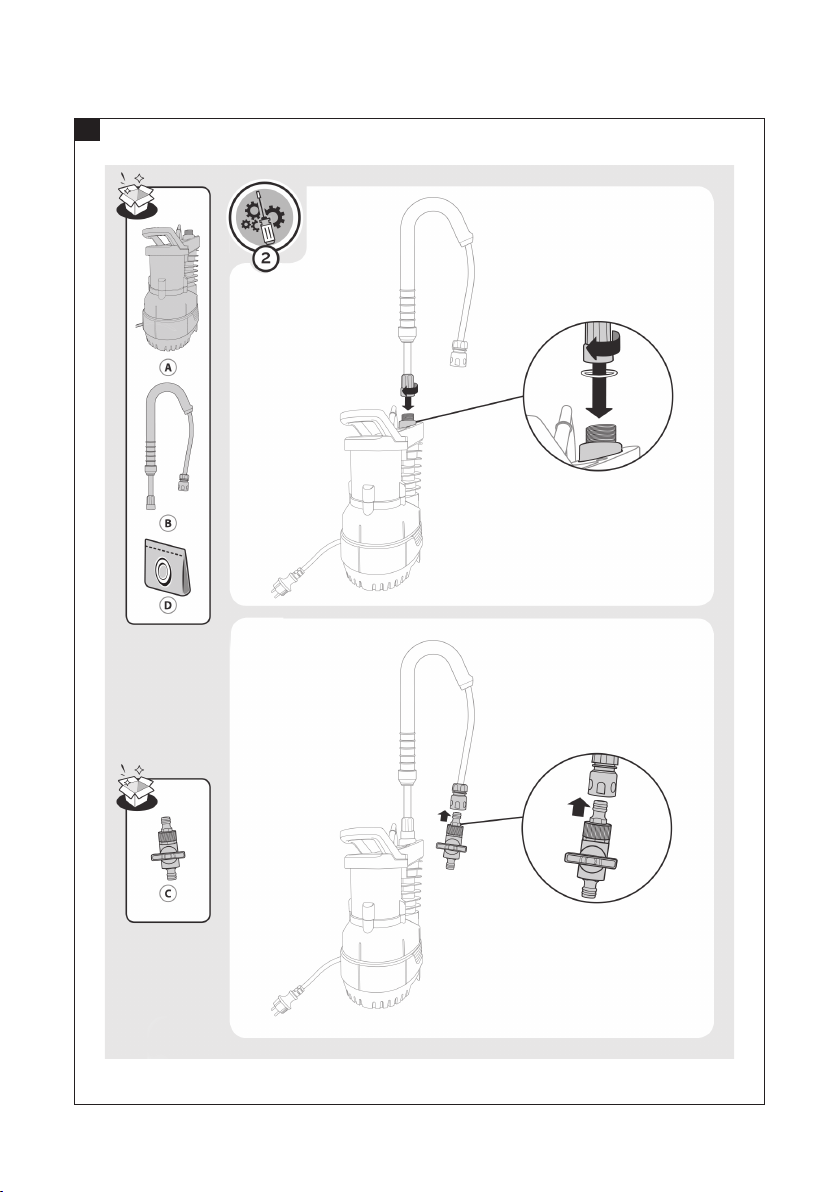 2

A

B

D

C